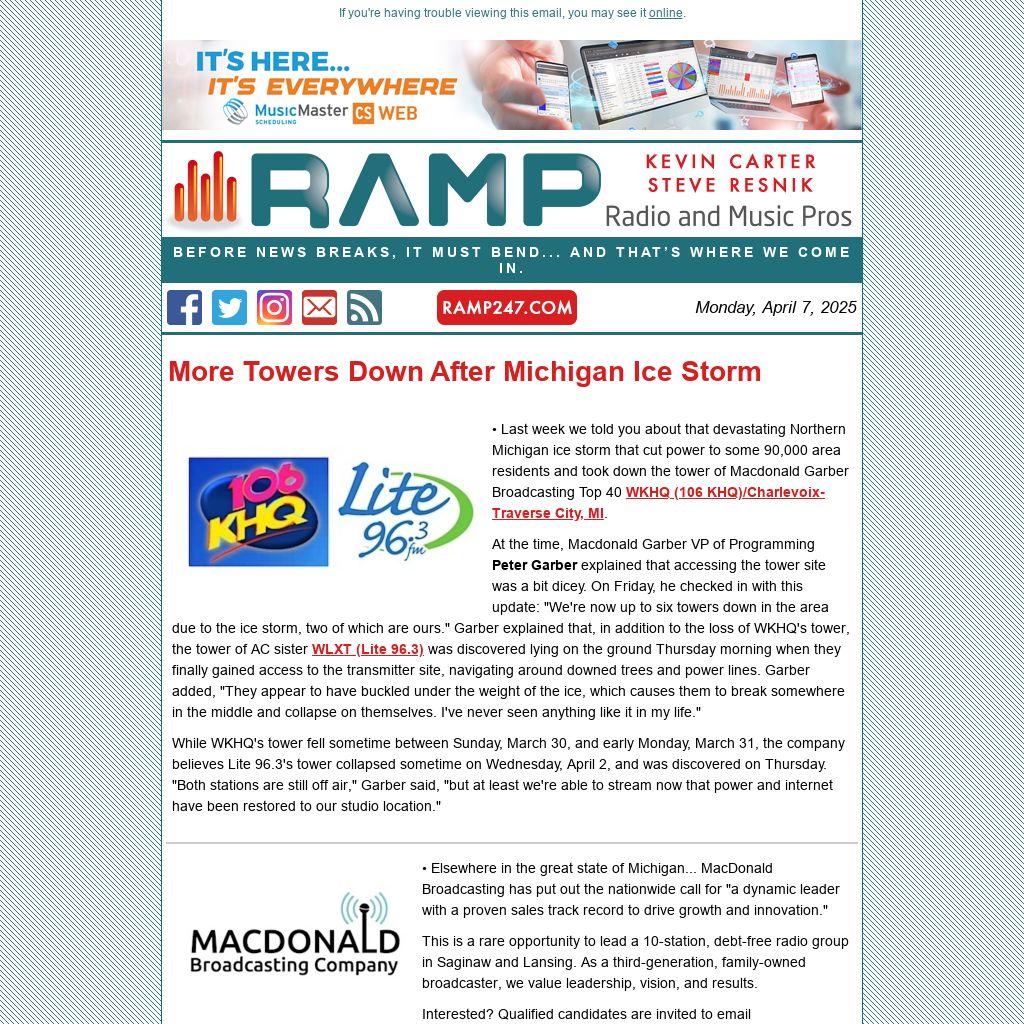 If you're having trouble viewing this email, you may see it online.

IT'S HERE... IT'S EVERYWHERE
MusicMaster SCHEDULING CS WEB

RAMP
KEVIN CARTER
STEVE RESNIK
Radio and Music Pros

BEFORE NEWS BREAKS, IT MUST BEND... AND THAT'S WHERE WE COME IN.

RAMP247.COM

Monday, April 7, 2025

More Towers Down After Michigan Ice Storm

106 KHQ
Lite 96.3 fm

• Last week we told you about that devastating Northern Michigan ice storm that cut power to some 90,000 area residents and took down the tower of Macdonald Garber Broadcasting Top 40 WKHQ (106 KHQ)/Charlevoix-Traverse City, MI.

At the time, Macdonald Garber VP of Programming Peter Garber explained that accessing the tower site was a bit dicey. On Friday, he checked in with this update: "We're now up to six towers down in the area due to the ice storm, two of which are ours." Garber explained that, in addition to the loss of WKHQ's tower, the tower of AC sister WLXT (Lite 96.3) was discovered lying on the ground Thursday morning when they finally gained access to the transmitter site, navigating around downed trees and power lines. Garber added, "They appear to have buckled under the weight of the ice, which causes them to break somewhere in the middle and collapse on themselves. I've never seen anything like it in my life."

While WKHQ's tower fell sometime between Sunday, March 30, and early Monday, March 31, the company believes Lite 96.3's tower collapsed sometime on Wednesday, April 2, and was discovered on Thursday. "Both stations are still off air," Garber said, "but at least we're able to stream now that power and internet have been restored to our studio location."

MACDONALD
Broadcasting Company

• Elsewhere in the great state of Michigan... MacDonald Broadcasting has put out the nationwide call for "a dynamic leader with a proven sales track record to drive growth and innovation."

This is a rare opportunity to lead a 10-station, debt-free radio group in Saginaw and Lansing. As a third-generation, family-owned broadcaster, we value leadership, vision, and results.

Interested? Qualified candidates are invited to email